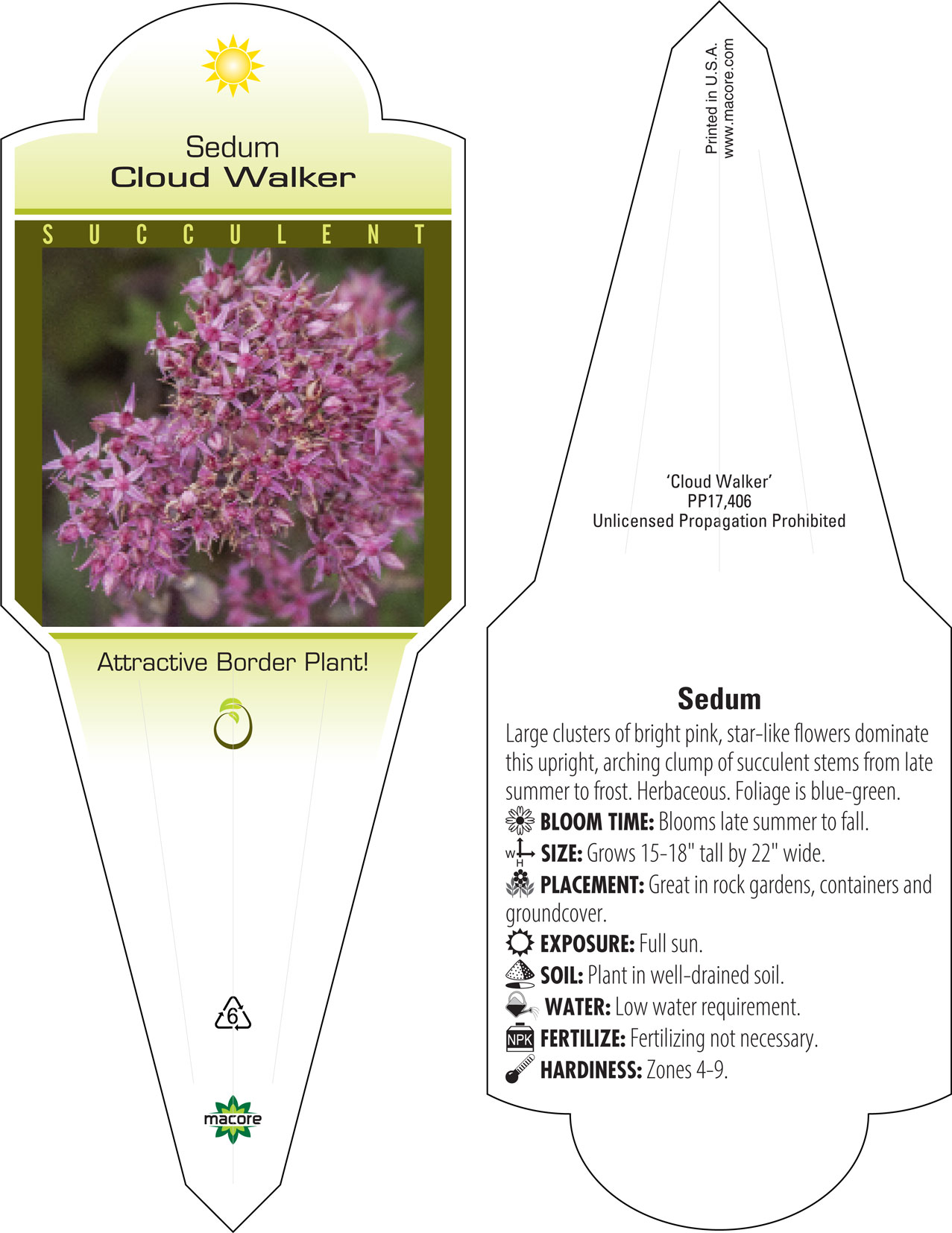 Sedum
Cloud Walker

SUCCULENT

Attractive Border Plant!

6

macore

Printed in U.S.A.
www.macore.com

'Cloud Walker'
PP17,406
Unlicensed Propagation Prohibited

Sedum

Large clusters of bright pink, star-like flowers dominate this upright, arching clump of succulent stems from late summer to frost. Herbaceous. Foliage is blue-green.

BLOOM TIME: Blooms late summer to fall.

W H SIZE: Grows 15-18" tall by 22" wide.

PLACEMENT: Great in rock gardens, containers and groundcover.

EXPOSURE: Full sun.

SOIL: Plant in well-drained soil.

WATER: Low water requirement.

NPK FERTILIZE: Fertilizing not necessary.

HARDINESS: Zones 4-9.